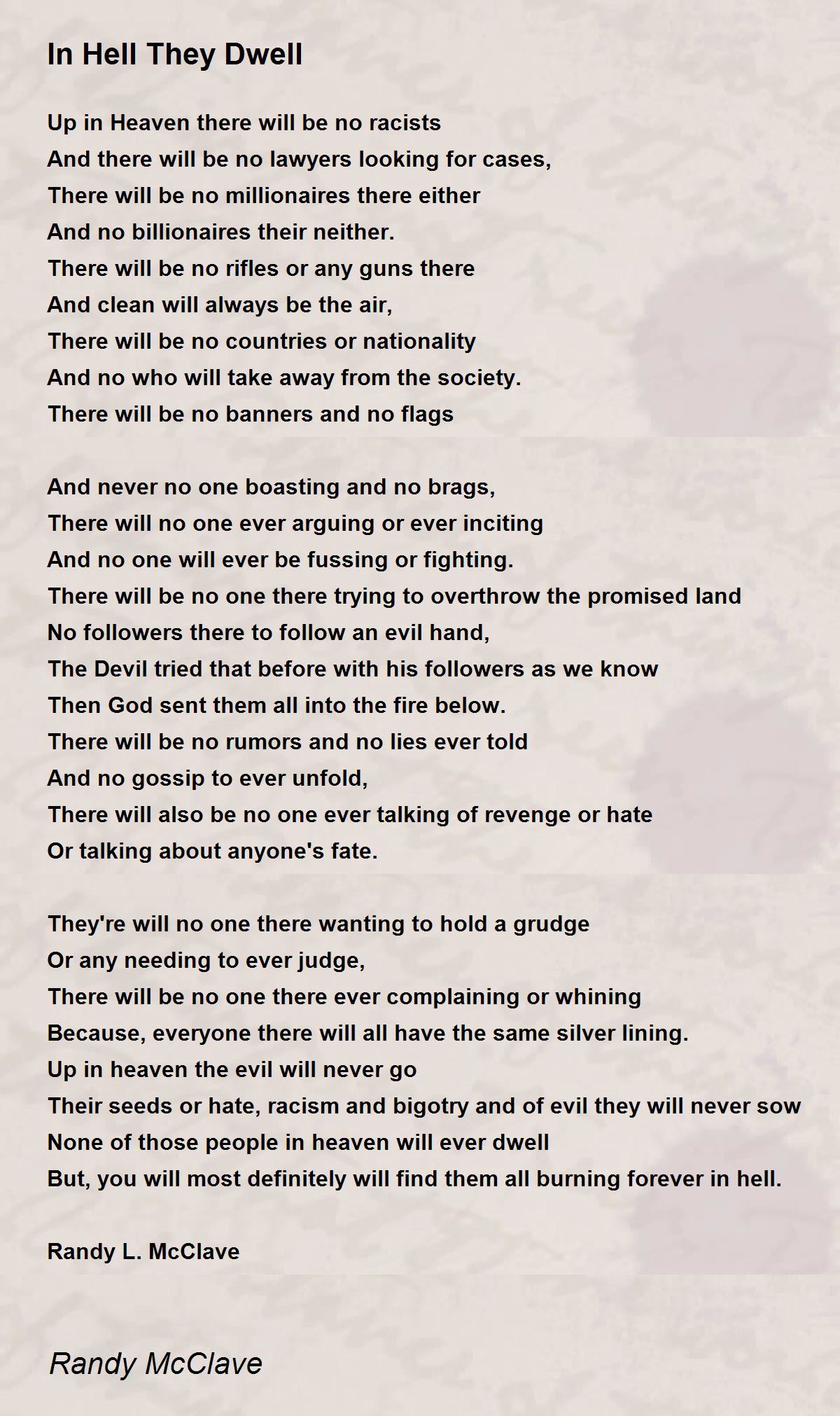 In Hell They Dwell

Up in Heaven there will be no racists
And there will be no lawyers looking for cases,
There will be no millionaires there either
And no billionaires their neither.
There will be no rifles or any guns there
And clean will always be the air,
There will be no countries or nationality
And no who will take away from the society.
There will be no banners and no flags

And never no one boasting and no brags,
There will no one ever arguing or ever inciting
And no one will ever be fussing or fighting.
There will be no one there trying to overthrow the promised land
No followers there to follow an evil hand,
The Devil tried that before with his followers as we know
Then God sent them all into the fire below.
There will be no rumors and no lies ever told
And no gossip to ever unfold,
There will also be no one ever talking of revenge or hate
Or talking about anyone's fate.

They're will no one there wanting to hold a grudge
Or any needing to ever judge,
There will be no one there ever complaining or whining
Because, everyone there will all have the same silver lining.
Up in heaven the evil will never go
Their seeds or hate, racism and bigotry and of evil they will never sow
None of those people in heaven will ever dwell
But, you will most definitely will find them all burning forever in hell.

Randy L. McClave

Randy McClave